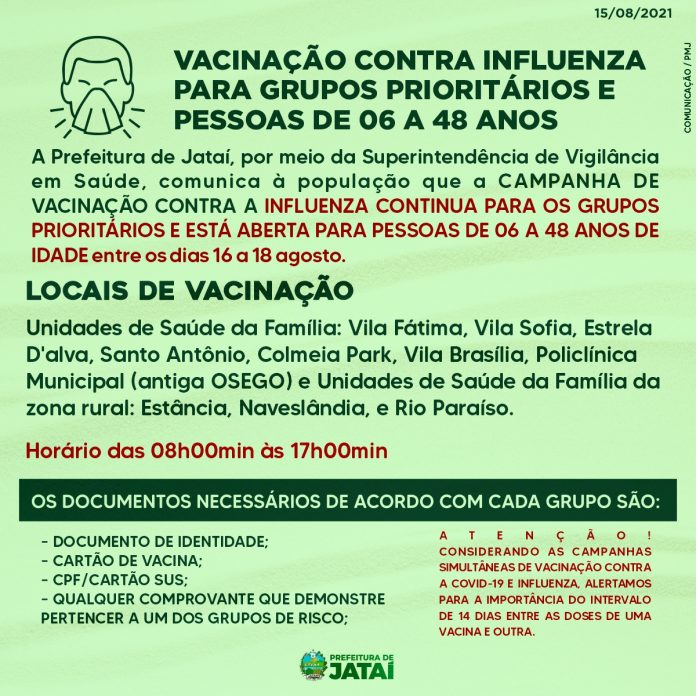 15/08/2021

COMUNICAÇÃO / PMJ

VACINAÇÃO CONTRA INFLUENZA PARA GRUPOS PRIORITÁRIOS E PESSOAS DE 06 A 48 ANOS

A Prefeitura de Jataí, por meio da Superintendência de Vigilância em Saúde, comunica à população que a CAMPANHA DE VACINAÇÃO CONTRA A INFLUENZA CONTINUA PARA OS GRUPOS PRIORITÁRIOS E ESTÁ ABERTA PARA PESSOAS DE 06 A 48 ANOS DE IDADE entre os dias 16 a 18 agosto.

LOCAIS DE VACINAÇÃO

Unidades de Saúde da Família: Vila Fátima, Vila Sofia, Estrela D'alva, Santo Antônio, Colmeia Park, Vila Brasília, Policlínica Municipal (antiga OSEGO) e Unidades de Saúde da Família da zona rural: Estância, Naveslândia, e Rio Paraíso.

Horário das 08h00min às 17h00min

OS DOCUMENTOS NECESSÁRIOS DE ACORDO COM CADA GRUPO SÃO:

- DOCUMENTO DE IDENTIDADE;
- CARTÃO DE VACINA;
- CPF/CARTÃO SUS;
- QUALQUER COMPROVANTE QUE DEMONSTRE PERTENCER A UM DOS GRUPOS DE RISCO;

ATENÇÃO!
CONSIDERANDO AS CAMPANHAS SIMULTÂNEAS DE VACINAÇÃO CONTRA A COVID-19 E INFLUENZA, ALERTAMOS PARA A IMPORTÂNCIA DO INTERVALO DE 14 DIAS ENTRE AS DOSES DE UMA VACINA E OUTRA.

PREFEITURA DE JATAÍ